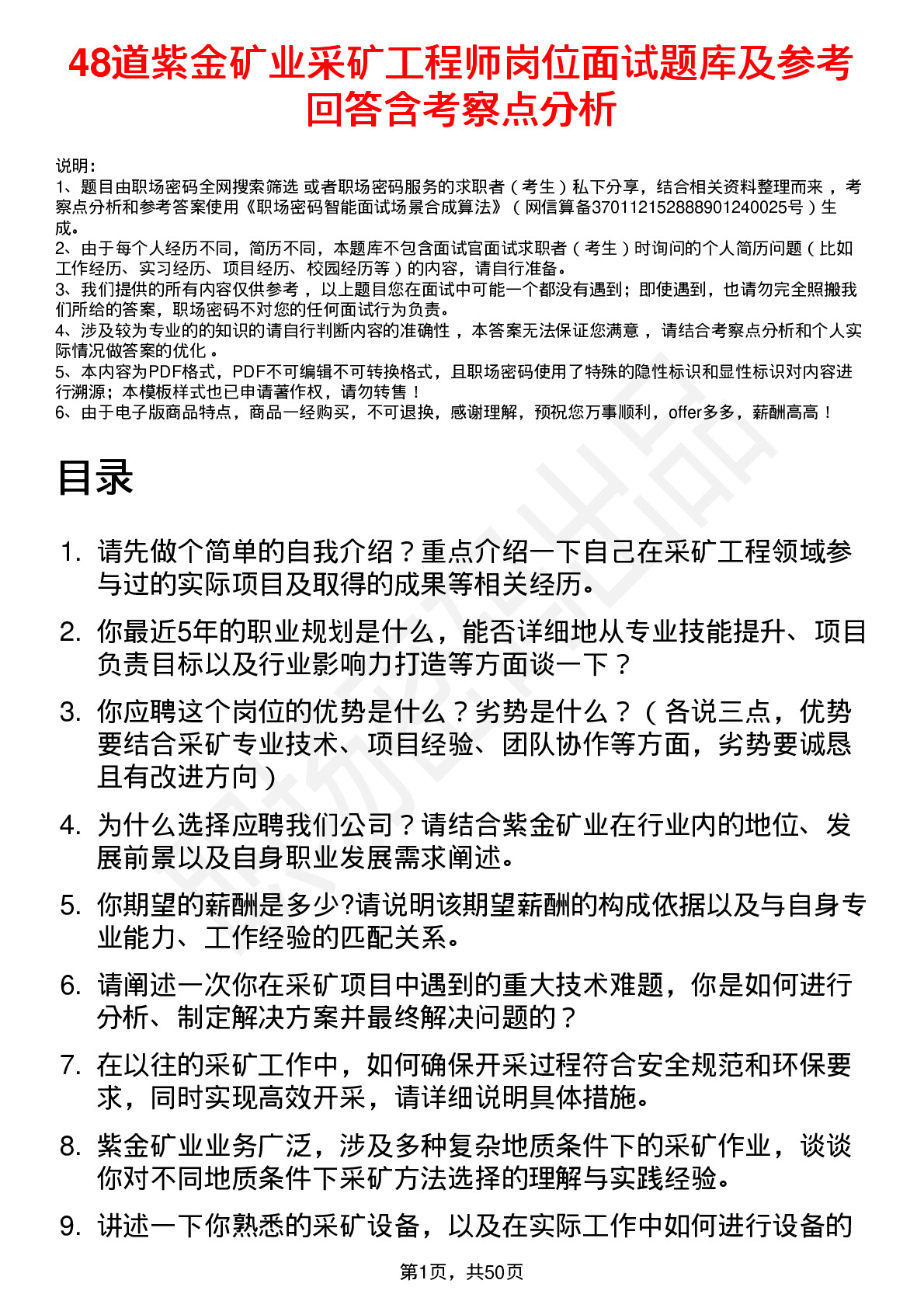 48道紫金矿业采矿工程师岗位面试题库及参考回答含考察点分析

说明：
1、题目由职场密码全网搜索筛选 或者职场密码服务的求职者（考生）私下分享，结合相关资料整理而来，考察点分析和参考答案使用《职场密码智能面试场景合成算法》（网信算备370112152888901240025号）生成。
2、由于每个人经历不同，简历不同，本题库不包含面试官面试求职者（考生）时询问的个人简历问题（比如工作经历、实习经历、项目经历、校园经历等）的内容，请自行准备。
3、我们提供的所有内容仅供参考，以上题目您在面试中可能一个都没有遇到；即使遇到，也请勿完全照搬我们所给的答案，职场密码不对您的任何面试行为负责。
4、涉及较为专业的的知识的请自行判断内容的准确性，本答案无法保证您满意，请结合考察点分析和个人实际情况做答案的优化。
5、本内容为PDF格式，PDF不可编辑不可转换格式，且职场密码使用了特殊的隐性标识和显性标识对内容进行溯源；本模板样式也已申请著作权，请勿转售！
6、由于电子版商品特点，商品一经购买，不可退换，感谢理解，预祝您万事顺利，offer多多，薪酬高高！

目录

1. 请先做个简单的自我介绍？重点介绍一下自己在采矿工程领域参与过的实际项目及取得的成果等相关经历。
2. 你最近5年的职业规划是什么，能否详细地从专业技能提升、项目负责目标以及行业影响力打造等方面谈一下？
3. 你应聘这个岗位的优势是什么？劣势是什么？（各说三点，优势要结合采矿专业技术、项目经验、团队协作等方面，劣势要诚恳且有改进方向）
4. 为什么选择应聘我们公司？请结合紫金矿业在行业内的地位、发展前景以及自身职业发展需求阐述。
5. 你期望的薪酬是多少?请说明该期望薪酬的构成依据以及与自身专业能力、工作经验的匹配关系。
6. 请阐述一次你在采矿项目中遇到的重大技术难题，你是如何进行分析、制定解决方案并最终解决问题的？
7. 在以往的采矿工作中，如何确保开采过程符合安全规范和环保要求，同时实现高效开采，请详细说明具体措施。
8. 紫金矿业业务广泛，涉及多种复杂地质条件下的采矿作业，谈谈你对不同地质条件下采矿方法选择的理解与实践经验。
9. 讲述一下你熟悉的采矿设备，以及在实际工作中如何进行设备的

第1页，共50页